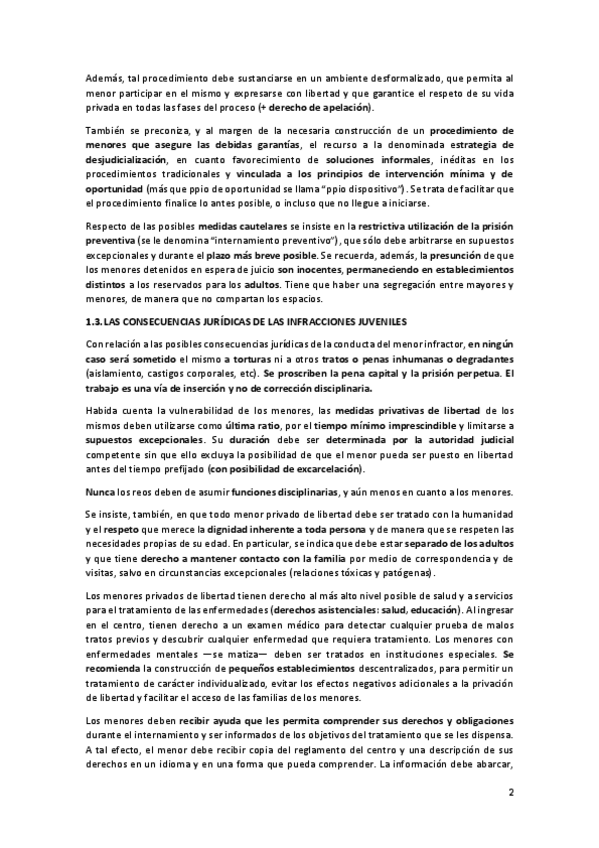 Además, tal procedimiento debe sustanciarse en un ambiente desformalizado, que permita al menor participar en el mismo y expresarse con libertad y que garantice el respeto de su vida privada en todas las fases del proceso (+ derecho de apelación).

También se preconiza, y al margen de la necesaria construcción de un procedimiento de menores que asegure las debidas garantías, el recurso a la denominada estrategia de desjudicialización, en cuanto favorecimiento de soluciones informales, inéditas en los procedimientos tradicionales y vinculada a los principios de intervención mínima y de oportunidad (más que ppio de oportunidad se llama "ppio dispositivo"). Se trata de facilitar que el procedimiento finalice lo antes posible, o incluso que no llegue a iniciarse.

Respecto de las posibles medidas cautelares se insiste en la restrictiva utilización de la prisión preventiva (se le denomina "internamiento preventivo"), que sólo debe arbitrarse en supuestos excepcionales y durante el plazo más breve posible. Se recuerda, además, la presunción de que los menores detenidos en espera de juicio son inocentes, permaneciendo en establecimientos distintos a los reservados para los adultos. Tiene que haber una segregación entre mayores y menores, de manera que no compartan los espacios.

1.3. LAS CONSECUENCIAS JURÍDICAS DE LAS INFRACCIONES JUVENILES

Con relación a las posibles consecuencias jurídicas de la conducta del menor infractor, en ningún caso será sometido el mismo a torturas ni a otros tratos o penas inhumanas o degradantes (aislamiento, castigos corporales, etc). Se proscriben la pena capital y la prisión perpetua. El trabajo es una vía de inserción y no de corrección disciplinaria.

Habida cuenta la vulnerabilidad de los menores, las medidas privativas de libertad de los mismos deben utilizarse como última ratio, por el tiempo mínimo imprescindible y limitarse a supuestos excepcionales. Su duración debe ser determinada por la autoridad judicial competente sin que ello excluya la posibilidad de que el menor pueda ser puesto en libertad antes del tiempo prefijado (con posibilidad de excarcelación).

Nunca los reos deben de asumir funciones disciplinarias, y aún menos en cuanto a los menores.

Se insiste, también, en que todo menor privado de libertad debe ser tratado con la humanidad y el respeto que merece la dignidad inherente a toda persona y de manera que se respeten las necesidades propias de su edad. En particular, se indica que debe estar separado de los adultos y que tiene derecho a mantener contacto con la familia por medio de correspondencia y de visitas, salvo en circunstancias excepcionales (relaciones tóxicas y patógenas).

Los menores privados de libertad tienen derecho al más alto nivel posible de salud y a servicios para el tratamiento de las enfermedades (derechos asistenciales: salud, educación). Al ingresar en el centro, tienen derecho a un examen médico para detectar cualquier prueba de malos tratos previos y descubrir cualquier enfermedad que requiera tratamiento. Los menores con enfermedades mentales —se matiza— deben ser tratados en instituciones especiales. Se recomienda la construcción de pequeños establecimientos descentralizados, para permitir un tratamiento de carácter individualizado, evitar los efectos negativos adicionales a la privación de libertad y facilitar el acceso de las familias de los menores.

Los menores deben recibir ayuda que les permita comprender sus derechos y obligaciones durante el internamiento y ser informados de los objetivos del tratamiento que se les dispensa. A tal efecto, el menor debe recibir copia del reglamento del centro y una descripción de sus derechos en un idioma y en una forma que pueda comprender. La información debe abarcar,

2